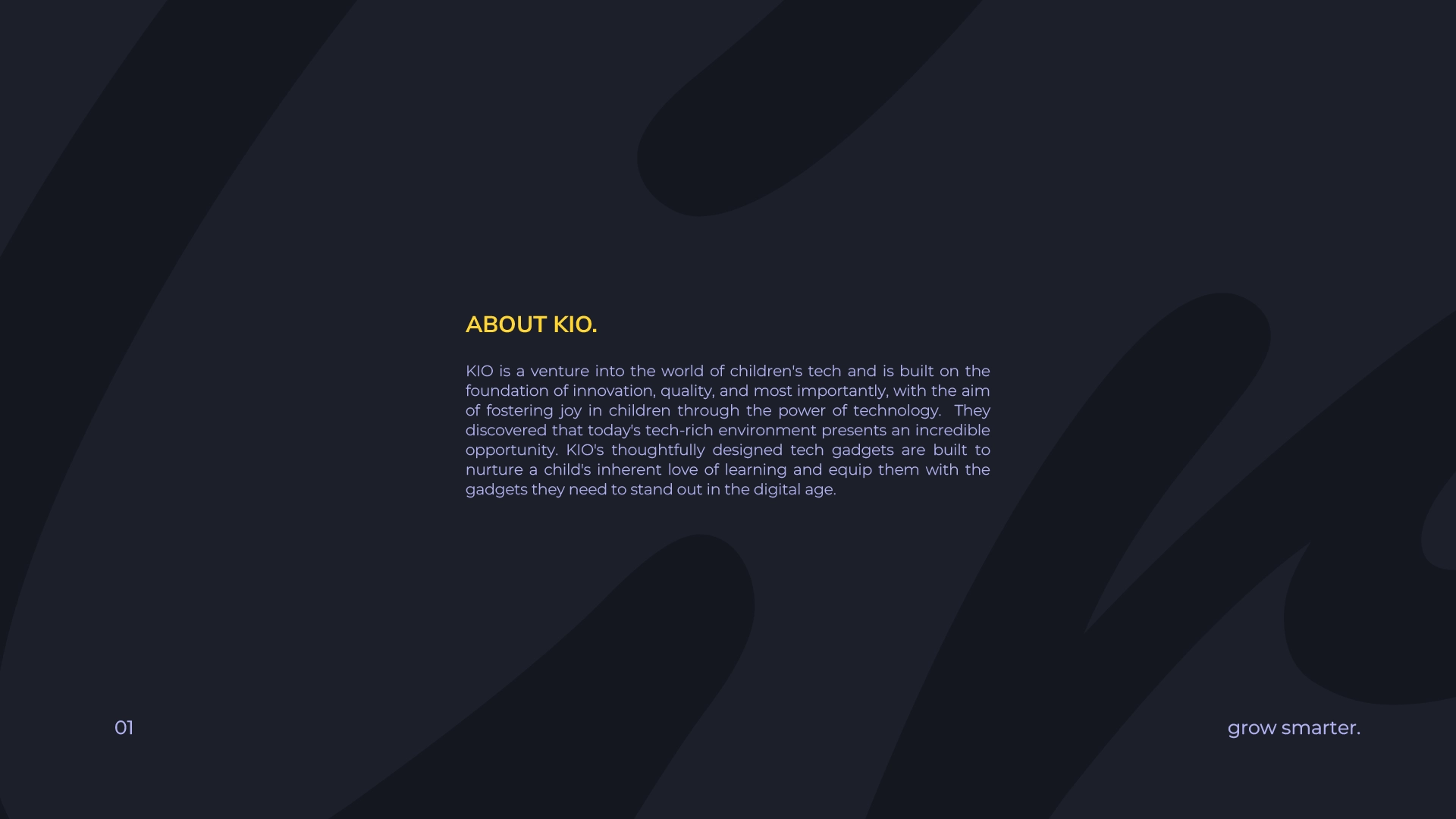 ABOUT KIO.

KIO is a venture into the world of children's tech and is built on the foundation of innovation, quality, and most importantly, with the aim of fostering joy in children through the power of technology. They discovered that today's tech-rich environment presents an incredible opportunity. KIO's thoughtfully designed tech gadgets are built to nurture a child's inherent love of learning and equip them with the gadgets they need to stand out in the digital age.

01

grow smarter.